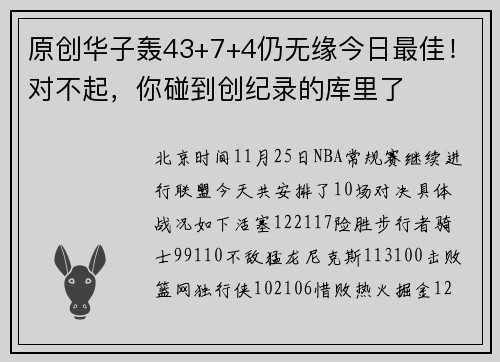 原创华子轰43+7+4仍无缘今日最佳！对不起，你碰到创纪录的库里了

北京时间11月25日NBA常规赛继续进行联盟今天共安排了10场对决具体战况如下活塞122117险胜步行者骑士99110不敌猛龙尼克斯113100击败篮网独行侠102106惜败热火掘金12